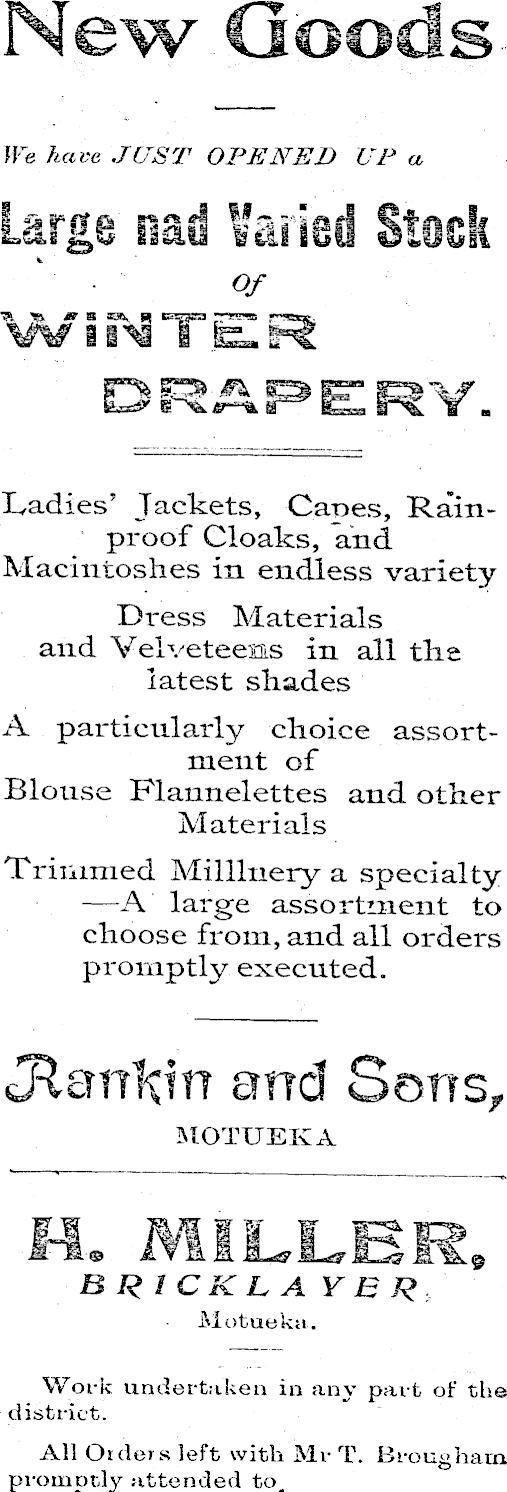 New Goods

We have JUST OPENED UP a

Large nad Varied Stock

Of

WINTER DRAPERY.

Ladies' Jackets, Capes, Rainproof Cloaks, and Macintoshes in endless variety

Dress Materials and Velveteens in all the latest shades

A particularly choice assortment of Blouse Flannelettes and other Materials

Trimmed Milllnery a specialty —A large assortment to choose from, and all orders promptly executed.

Rankin and Sons,

MOTUEKA

H. MILLER,

BRICKLAYER,

Motueka.

Work undertaken in any part of the district.

All Orders left with Mr T. Brougham promptly attended to.